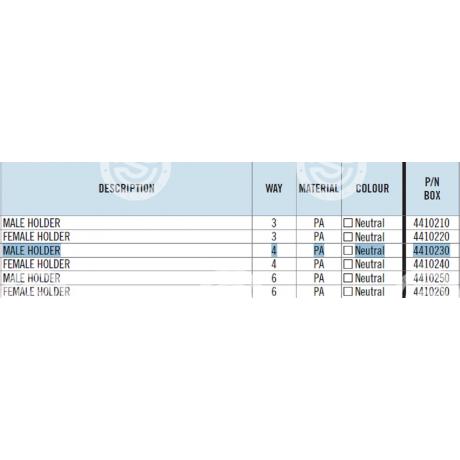 | DESCRIPTION | WAY | MATERIAL | COLOUR | P/N BOX |
|---|---|---|---|---|
| MALE HOLDER | 3 | PA | ☐ Neutral | 4410210 |
| FEMALE HOLDER | 3 | PA | ☐ Neutral | 4410220 |
| MALE HOLDER | 4 | PA | ☐ Neutral | 4410230 |
| FEMALE HOLDER | 4 | PA | ☐ Neutral | 4410240 |
| MALE HOLDER | 6 | PA | ☐ Neutral | 4410250 |
| FEMALE HOLDER | 6 | PA | ☐ Neutral | 4410260 |